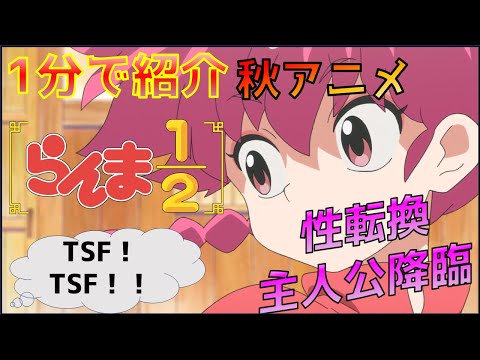 1分で紹介 秋アニメ

らんま$\frac{1}{2}$

TSF！
TSF！！

性転換
主人公降臨